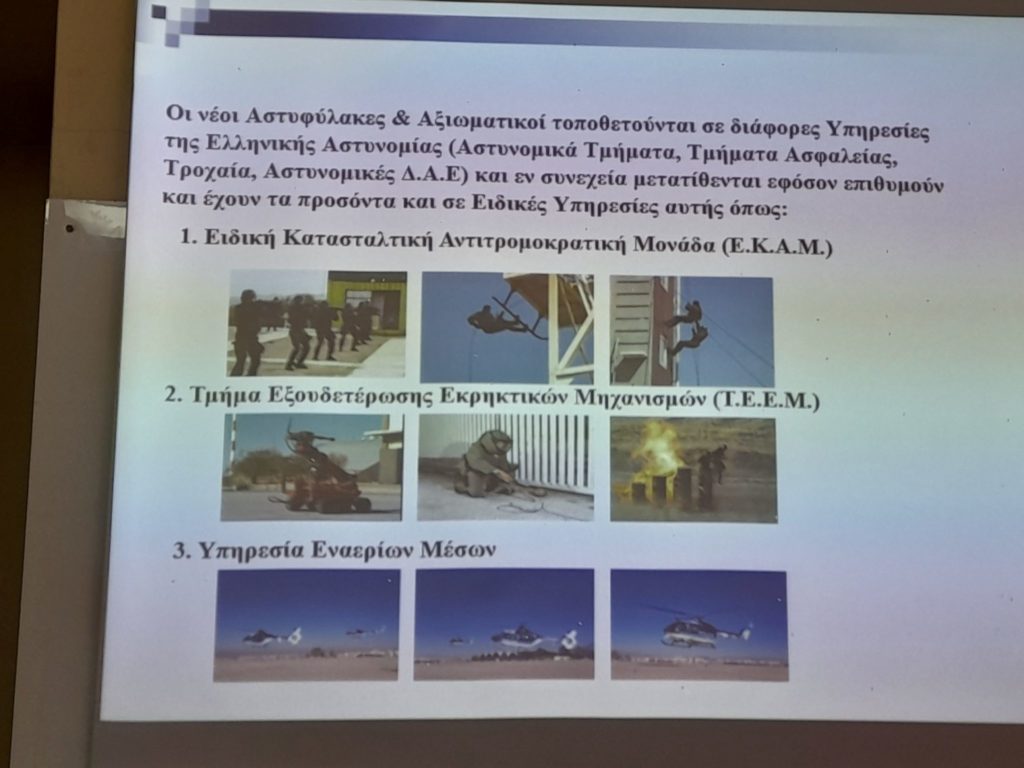 Οι νέοι Αστυφύλακες & Αξιωματικοί τοποθετούνται σε διάφορες Υπηρεσίες της Ελληνικής Αστυνομίας (Αστυνομικά Τμήματα, Τμήματα Ασφαλείας, Τροχαία, Αστυνομικές Δ.Α.Ε) και εν συνεχεία μετατίθενται εφόσον επιθυμούν και έχουν τα προσόντα και σε Ειδικές Υπηρεσίες αυτής όπως:

1. Ειδική Κατασταλτική Αντιτρομοκρατική Μονάδα (Ε.Κ.Α.Μ.)

2. Τμήμα Εξουδετέρωσης Εκρηκτικών Μηχανισμών (Τ.Ε.Ε.Μ.)

3. Υπηρεσία Εναερίων Μέσων